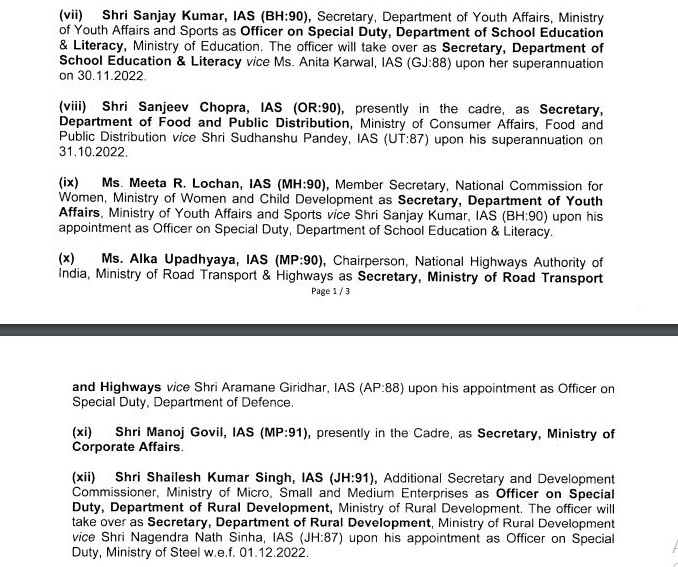 (vii) Shri Sanjay Kumar, IAS (BH:90), Secretary, Department of Youth Affairs, Ministry of Youth Affairs and Sports as Officer on Special Duty, Department of School Education & Literacy, Ministry of Education. The officer will take over as Secretary, Department of School Education & Literacy vice Ms. Anita Karwal, IAS (GJ:88) upon her superannuation on 30.11.2022.

(viii) Shri Sanjeev Chopra, IAS (OR:90), presently in the cadre, as Secretary, Department of Food and Public Distribution, Ministry of Consumer Affairs, Food and Public Distribution vice Shri Sudhanshu Pandey, IAS (UT:87) upon his superannuation on 31.10.2022.

(ix) Ms. Meeta R. Lochan, IAS (MH:90), Member Secretary, National Commission for Women, Ministry of Women and Child Development as Secretary, Department of Youth Affairs, Ministry of Youth Affairs and Sports vice Shri Sanjay Kumar, IAS (BH:90) upon his appointment as Officer on Special Duty, Department of School Education & Literacy.

(x) Ms. Alka Upadhyaya, IAS (MP:90), Chairperson, National Highways Authority of India, Ministry of Road Transport & Highways as Secretary, Ministry of Road Transport

Page 1 / 3

and Highways vice Shri Aramane Giridhar, IAS (AP:88) upon his appointment as Officer on Special Duty, Department of Defence.

(xi) Shri Manoj Govil, IAS (MP:91), presently in the Cadre, as Secretary, Ministry of Corporate Affairs.

(xii) Shri Shailesh Kumar Singh, IAS (JH:91), Additional Secretary and Development Commissioner, Ministry of Micro, Small and Medium Enterprises as Officer on Special Duty, Department of Rural Development, Ministry of Rural Development. The officer will take over as Secretary, Department of Rural Development, Ministry of Rural Development vice Shri Nagendra Nath Sinha, IAS (JH:87) upon his appointment as Officer on Special Duty, Ministry of Steel w.e.f. 01.12.2022.